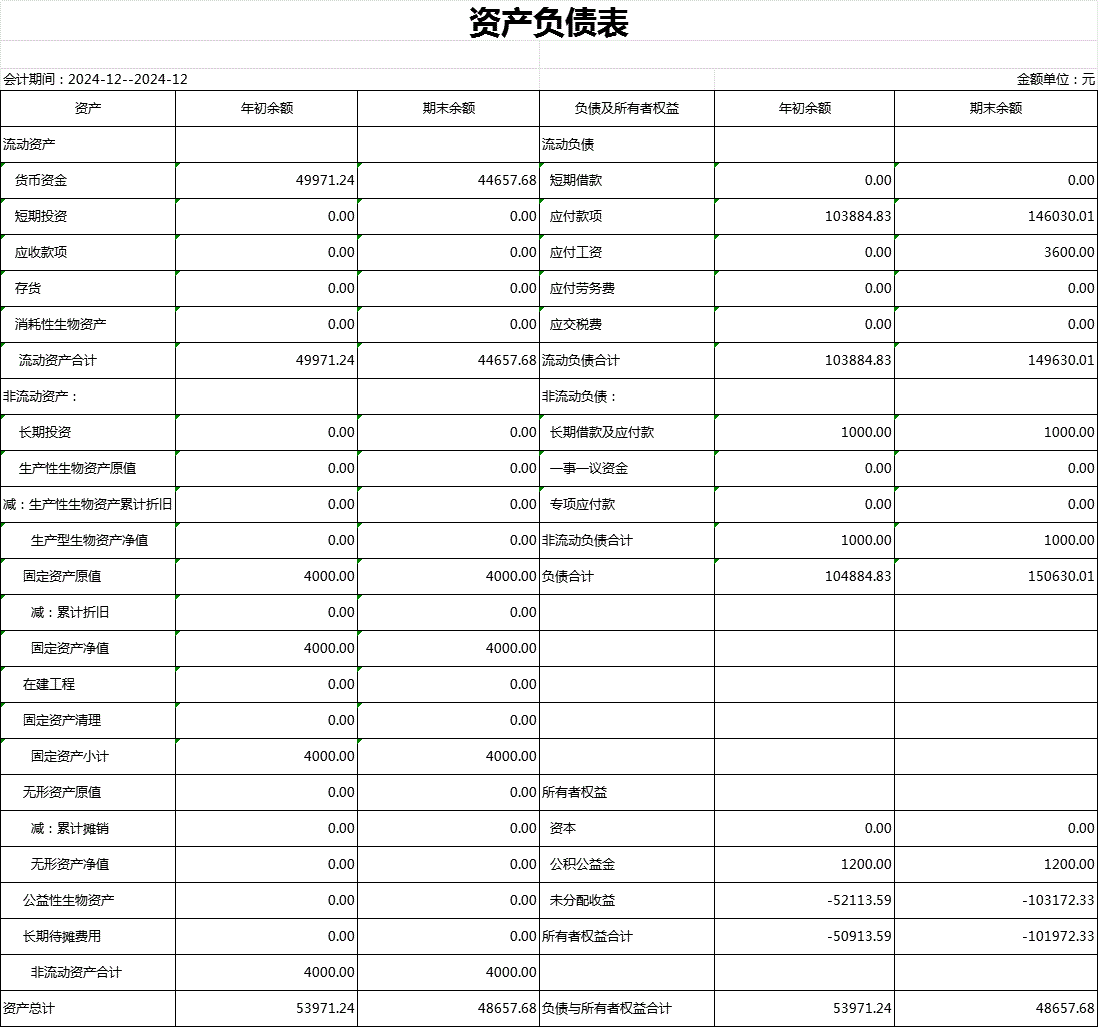 资产负债表

会计期间：2024-12--2024-12　　金额单位：元

| 资产 | 年初余额 | 期末余额 | 负债及所有者权益 | 年初余额 | 期末余额 |
|---|---|---|---|---|---|
| 流动资产 | | | 流动负债 | | |
| 货币资金 | 49971.24 | 44657.68 | 短期借款 | 0.00 | 0.00 |
| 短期投资 | 0.00 | 0.00 | 应付款项 | 103884.83 | 146030.01 |
| 应收款项 | 0.00 | 0.00 | 应付工资 | 0.00 | 3600.00 |
| 存货 | 0.00 | 0.00 | 应付劳务费 | 0.00 | 0.00 |
| 消耗性生物资产 | 0.00 | 0.00 | 应交税费 | 0.00 | 0.00 |
| 流动资产合计 | 49971.24 | 44657.68 | 流动负债合计 | 103884.83 | 149630.01 |
| 非流动资产： | | | 非流动负债： | | |
| 长期投资 | 0.00 | 0.00 | 长期借款及应付款 | 1000.00 | 1000.00 |
| 生产性生物资产原值 | 0.00 | 0.00 | 一事一议资金 | 0.00 | 0.00 |
| 减：生产性生物资产累计折旧 | 0.00 | 0.00 | 专项应付款 | 0.00 | 0.00 |
| 生产型生物资产净值 | 0.00 | 0.00 | 非流动负债合计 | 1000.00 | 1000.00 |
| 固定资产原值 | 4000.00 | 4000.00 | 负债合计 | 104884.83 | 150630.01 |
| 减：累计折旧 | 0.00 | 0.00 | | | |
| 固定资产净值 | 4000.00 | 4000.00 | | | |
| 在建工程 | 0.00 | 0.00 | | | |
| 固定资产清理 | 0.00 | 0.00 | | | |
| 固定资产小计 | 4000.00 | 4000.00 | | | |
| 无形资产原值 | 0.00 | 0.00 | 所有者权益 | | |
| 减：累计摊销 | 0.00 | 0.00 | 资本 | 0.00 | 0.00 |
| 无形资产净值 | 0.00 | 0.00 | 公积公益金 | 1200.00 | 1200.00 |
| 公益性生物资产 | 0.00 | 0.00 | 未分配收益 | -52113.59 | -103172.33 |
| 长期待摊费用 | 0.00 | 0.00 | 所有者权益合计 | -50913.59 | -101972.33 |
| 非流动资产合计 | 4000.00 | 4000.00 | | | |
| 资产总计 | 53971.24 | 48657.68 | 负债与所有者权益合计 | 53971.24 | 48657.68 |